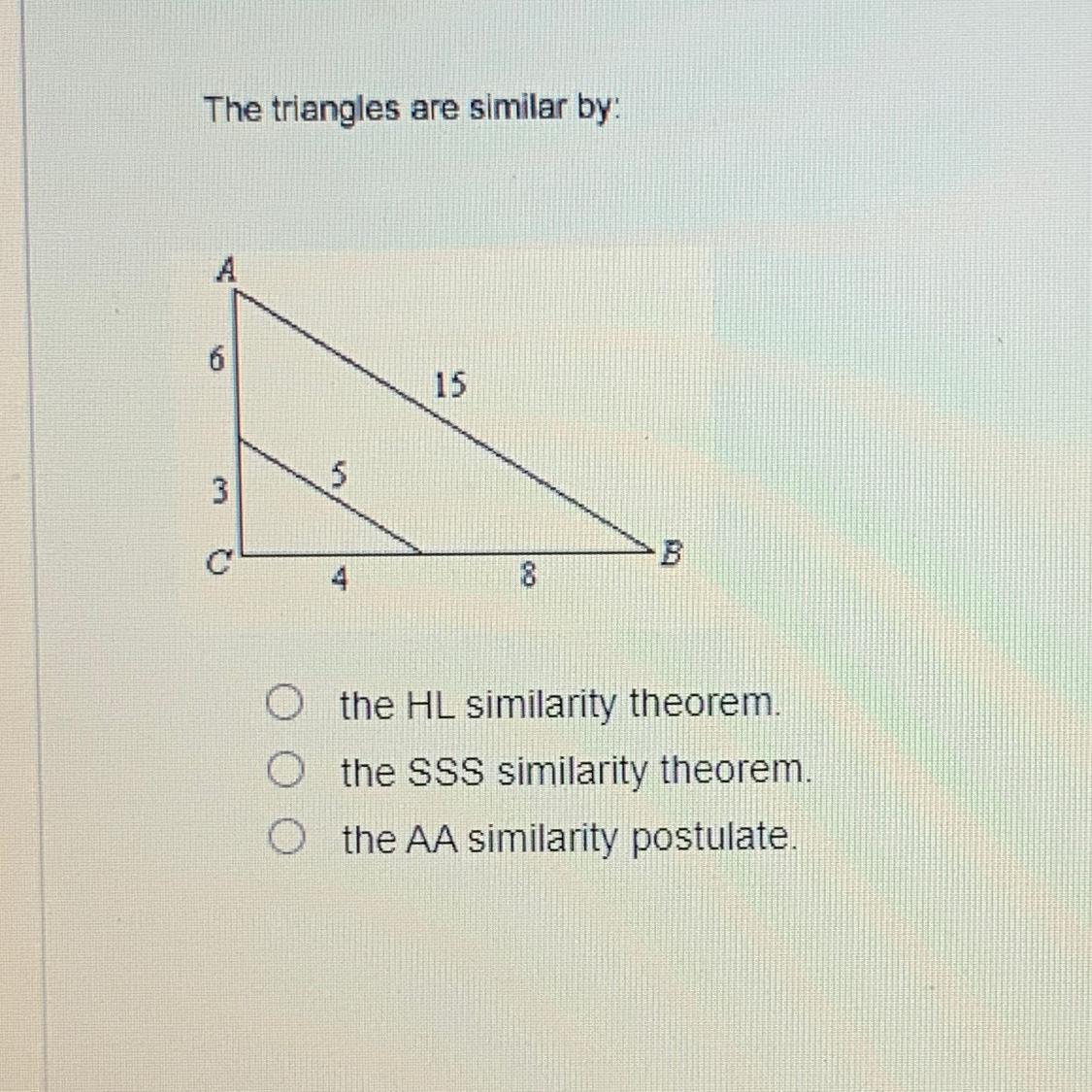 The triangles are similar by:

A
6
15
3
5
C
4
8
B

○ the HL similarity theorem.
○ the SSS similarity theorem.
○ the AA similarity postulate.